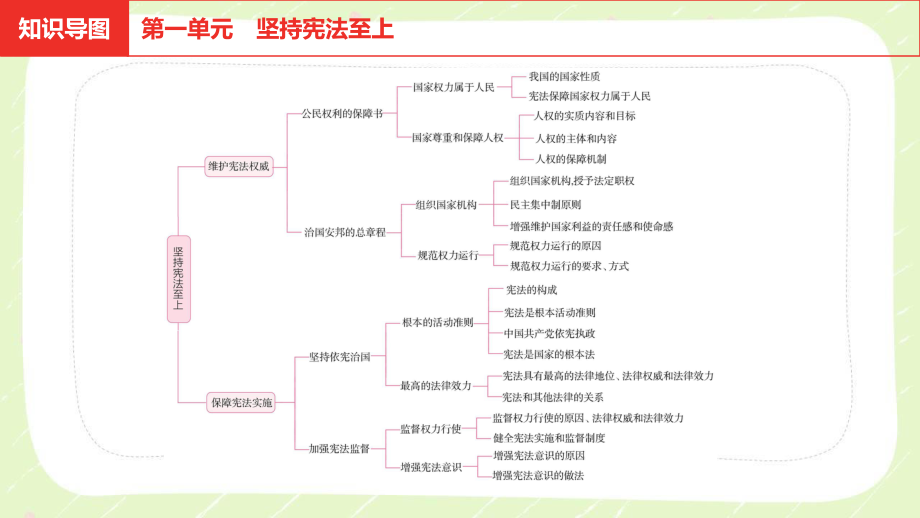 知识导图

第一单元　坚持宪法至上

坚持宪法至上

维护宪法权威

公民权利的保障书

国家权力属于人民

我国的国家性质

宪法保障国家权力属于人民

国家尊重和保障人权

人权的实质内容和目标

人权的主体和内容

人权的保障机制

治国安邦的总章程

组织国家机构

组织国家机构,授予法定职权

民主集中制原则

增强维护国家利益的责任感和使命感

规范权力运行

规范权力运行的原因

规范权力运行的要求、方式

保障宪法实施

坚持依宪治国

根本的活动准则

宪法的构成

宪法是根本活动准则

中国共产党依宪执政

宪法是国家的根本法

最高的法律效力

宪法具有最高的法律地位、法律权威和法律效力

宪法和其他法律的关系

加强宪法监督

监督权力行使

监督权力行使的原因、法律权威和法律效力

健全宪法实施和监督制度

增强宪法意识

增强宪法意识的原因

增强宪法意识的做法